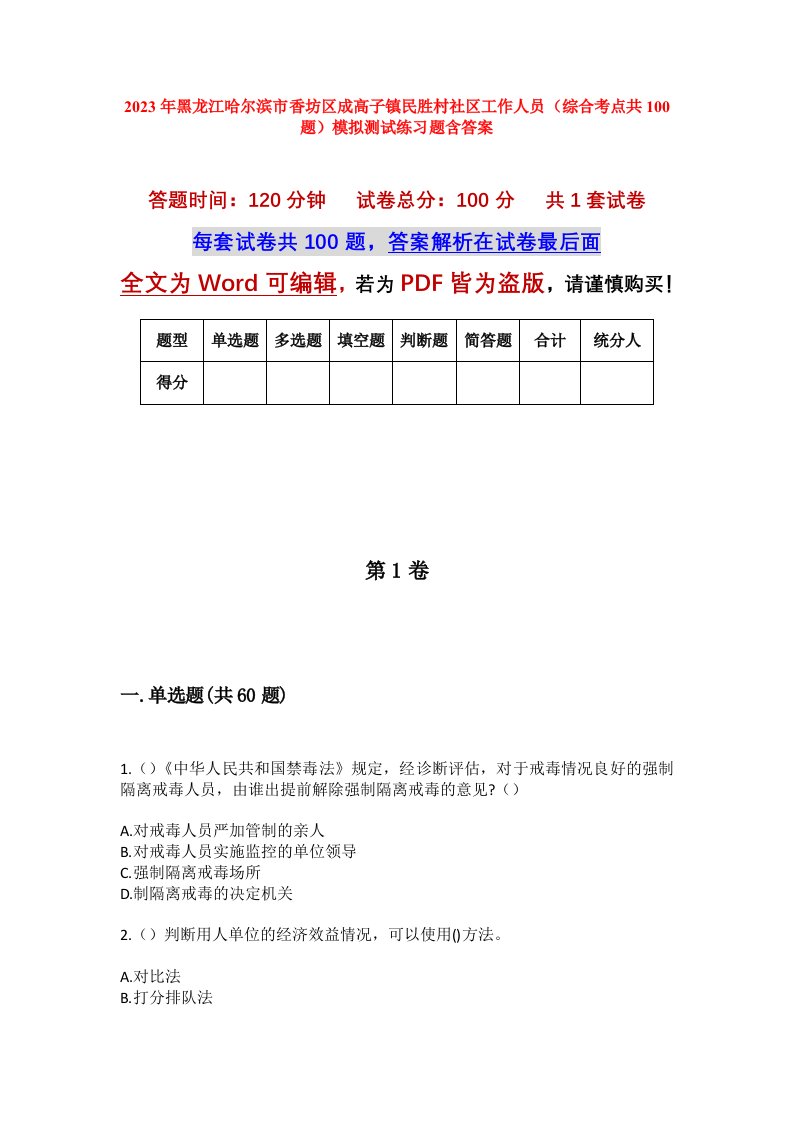 2023 年黑龙江哈尔滨市香坊区成高子镇民胜村社区工作人员（综合考点共 100 题）模拟测试练习题含答案

答题时间：120 分钟　　试卷总分：100 分　　共 1 套试卷

每套试卷共 100 题，答案解析在试卷最后面

全文为 Word 可编辑，若为 PDF 皆为盗版，请谨慎购买！

| 题型 | 单选题 | 多选题 | 填空题 | 判断题 | 简答题 | 合计 | 统分人 |
|---|---|---|---|---|---|---|---|
| 得分 | | | | | | | |

第 1 卷

一. 单选题(共 60 题)

1.（）《中华人民共和国禁毒法》规定，经诊断评估，对于戒毒情况良好的强制隔离戒毒人员，由谁出提前解除强制隔离戒毒的意见?（）

A.对戒毒人员严加管制的亲人
B.对戒毒人员实施监控的单位领导
C.强制隔离戒毒场所
D.制隔离戒毒的决定机关

2.（）判断用人单位的经济效益情况，可以使用()方法。

A.对比法
B.打分排队法